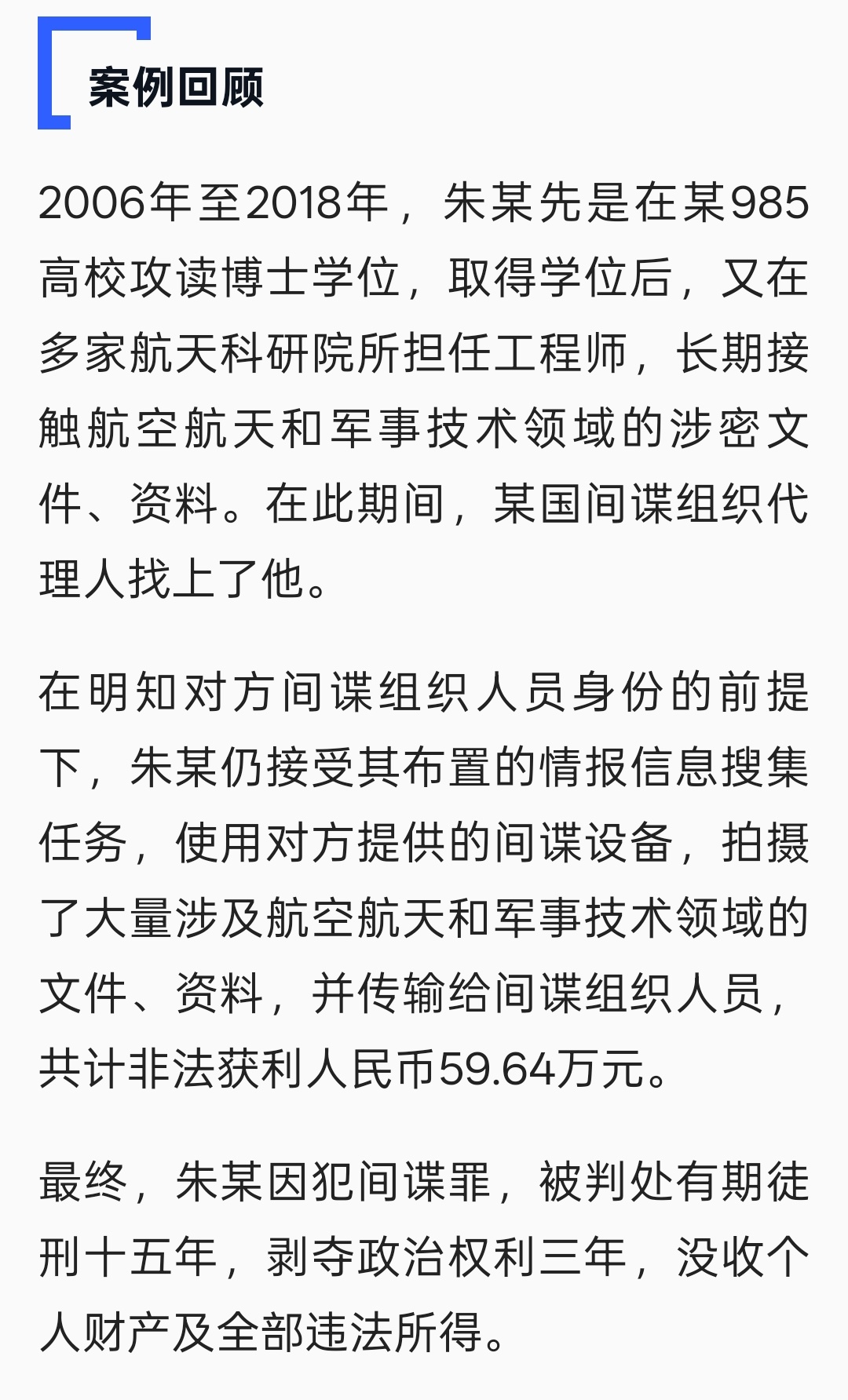 案例回顾

2006年至2018年，朱某先是在某985高校攻读博士学位，取得学位后，又在多家航天科研院所担任工程师，长期接触航空航天和军事技术领域的涉密文件、资料。在此期间，某国间谍组织代理人找上了他。

在明知对方间谍组织人员身份的前提下，朱某仍接受其布置的情报信息搜集任务，使用对方提供的间谍设备，拍摄了大量涉及航空航天和军事技术领域的文件、资料，并传输给间谍组织人员，共计非法获利人民币59.64万元。

最终，朱某因犯间谍罪，被判处有期徒刑十五年，剥夺政治权利三年，没收个人财产及全部违法所得。